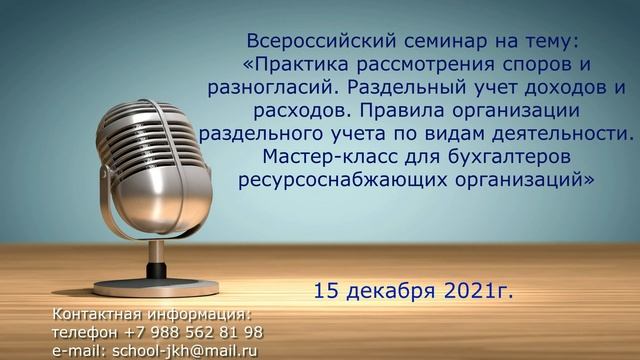 Всероссийский семинар на тему: «Практика рассмотрения споров и разногласий. Раздельный учет доходов и расходов. Правила организации раздельного учета по видам деятельности. Мастер-класс для бухгалтеров ресурсоснабжающих организаций»

15 декабря 2021г.

Контактная информация:
телефон +7 988 562 81 98
e-mail: school-jkh@mail.ru